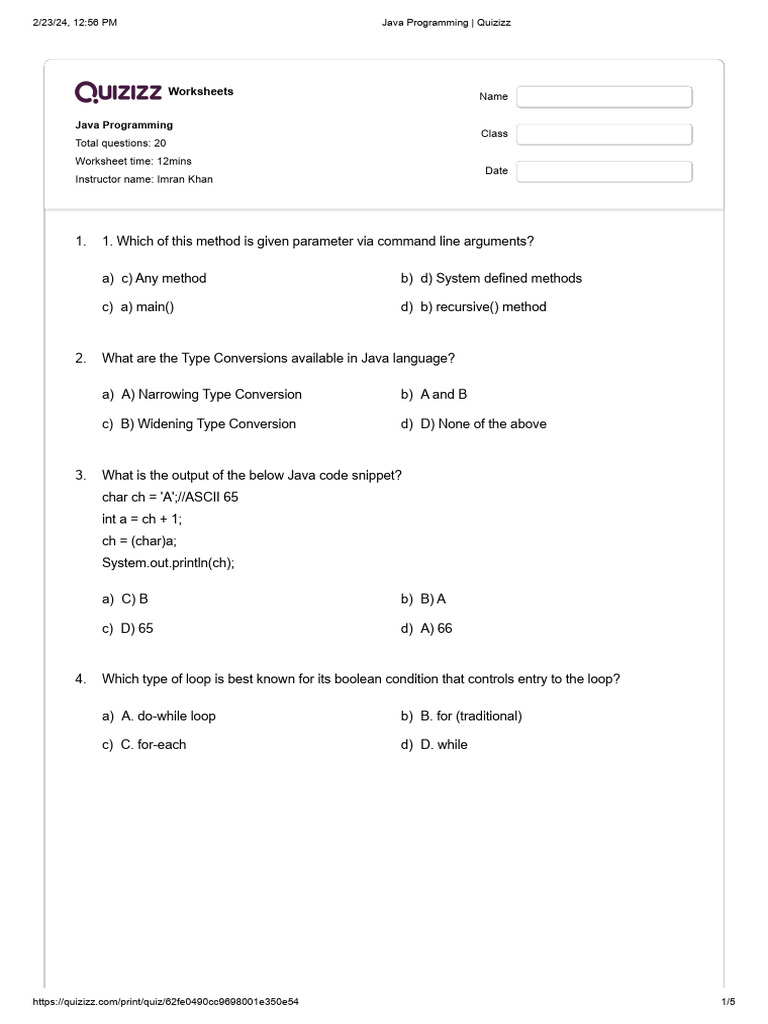 2/23/24, 12:56 PM

Java Programming | Quizizz

QUIZIZZ Worksheets

Java Programming
Total questions: 20
Worksheet time: 12mins
Instructor name: Imran Khan

Name

Class

Date

1. 1. Which of this method is given parameter via command line arguments?

a) c) Any method
b) d) System defined methods
c) a) main()
d) b) recursive() method

2. What are the Type Conversions available in Java language?

a) A) Narrowing Type Conversion
b) A and B
c) B) Widening Type Conversion
d) D) None of the above

3. What is the output of the below Java code snippet?
char ch = 'A';//ASCII 65
int a = ch + 1;
ch = (char)a;
System.out.println(ch);

a) C) B
b) B) A
c) D) 65
d) A) 66

4. Which type of loop is best known for its boolean condition that controls entry to the loop?

a) A. do-while loop
b) B. for (traditional)
c) C. for-each
d) D. while

https://quizizz.com/print/quiz/62fe0490cc9698001e350e54

1/5